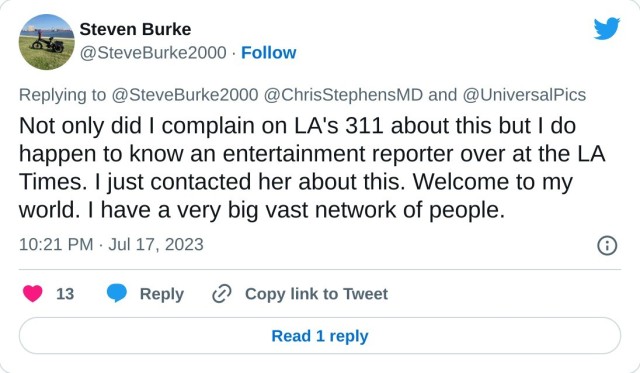 Steven Burke
@SteveBurke2000 · Follow

Replying to @SteveBurke2000 @ChrisStephensMD and @UniversalPics

Not only did I complain on LA's 311 about this but I do happen to know an entertainment reporter over at the LA Times. I just contacted her about this. Welcome to my world. I have a very big vast network of people.

10:21 PM · Jul 17, 2023

13 Reply Copy link to Tweet

Read 1 reply